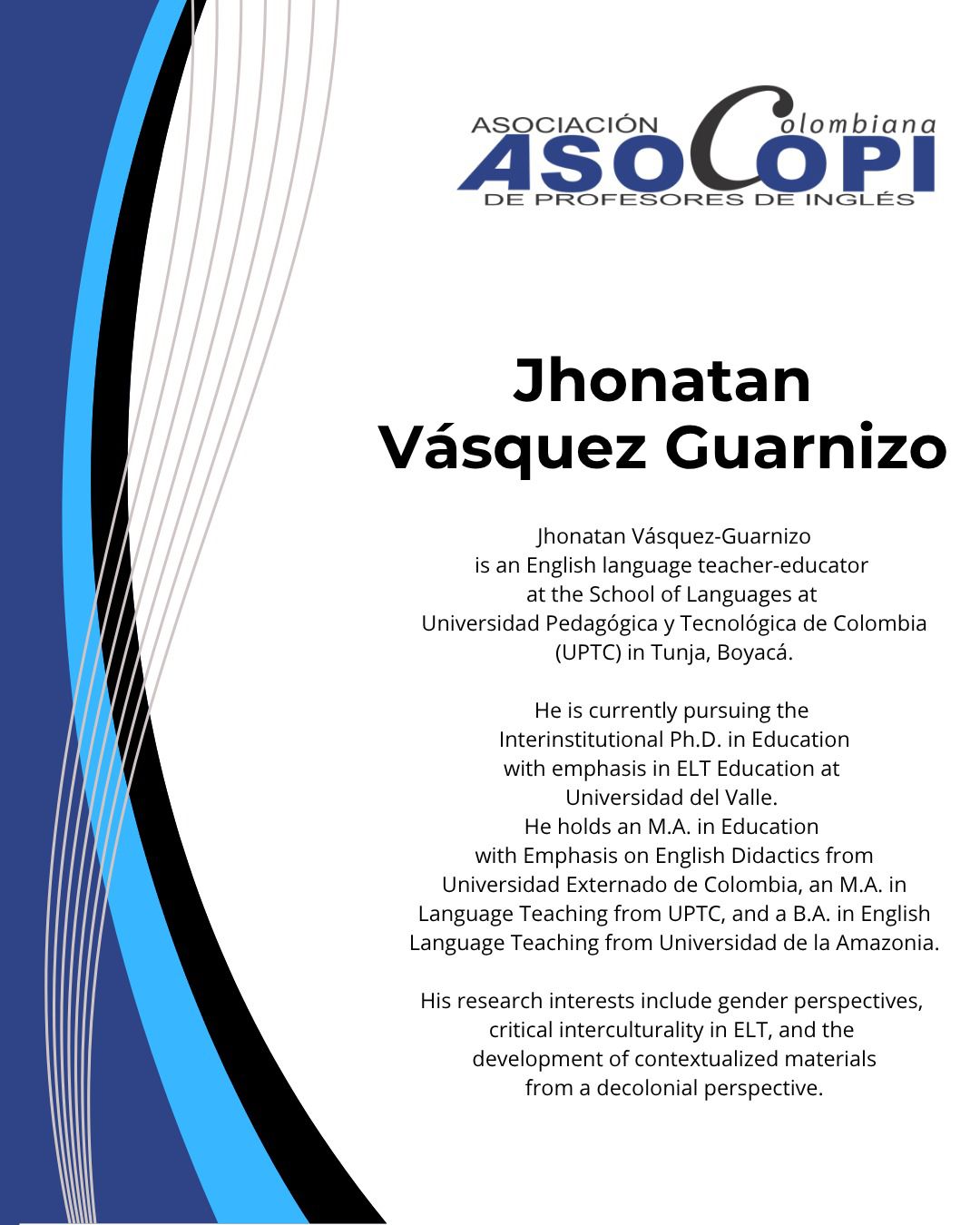 ASOCIACIÓN Colombiana
ASOCOPI
DE PROFESORES DE INGLÉS

Jhonatan Vásquez Guarnizo

Jhonatan Vásquez-Guarnizo is an English language teacher-educator at the School of Languages at Universidad Pedagógica y Tecnológica de Colombia (UPTC) in Tunja, Boyacá.

He is currently pursuing the Interinstitutional Ph.D. in Education with emphasis in ELT Education at Universidad del Valle. He holds an M.A. in Education with Emphasis on English Didactics from Universidad Externado de Colombia, an M.A. in Language Teaching from UPTC, and a B.A. in English Language Teaching from Universidad de la Amazonia.

His research interests include gender perspectives, critical interculturality in ELT, and the development of contextualized materials from a decolonial perspective.